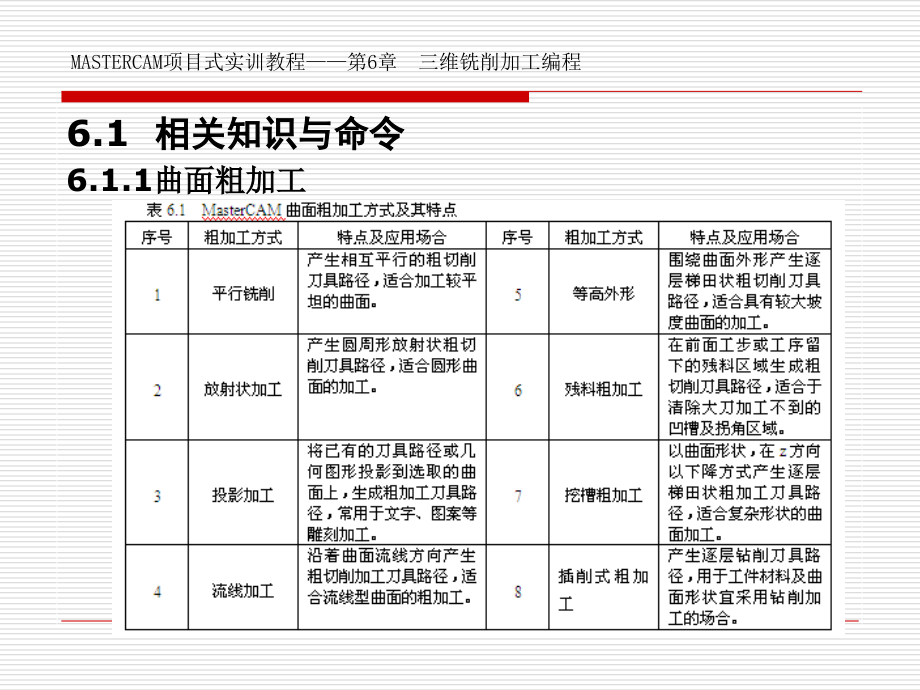 MASTERCAM项目式实训教程——第6章　三维铣削加工编程

6.1 相关知识与命令

6.1.1曲面粗加工

表 6.1 MasterCAM 曲面粗加工方式及其特点

| 序号 | 粗加工方式 | 特点及应用场合 | 序号 | 粗加工方式 | 特点及应用场合 |
|---|---|---|---|---|---|
| 1 | 平行铣削 | 产生相互平行的粗切削刀具路径，适合加工较平坦的曲面。 | 5 | 等高外形 | 围绕曲面外形产生逐层梯田状粗切削刀具路径，适合具有较大坡度曲面的加工。 |
| 2 | 放射状加工 | 产生圆周形放射状粗切削刀具路径，适合圆形曲面的加工。 | 6 | 残料粗加工 | 在前面工步或工序留下的残料区域生成粗切削刀具路径，适合于清除大刀加工不到的凹槽及拐角区域。 |
| 3 | 投影加工 | 将已有的刀具路径或几何图形投影到选取的曲面上，生成粗加工刀具路径，常用于文字、图案等雕刻加工。 | 7 | 挖槽粗加工 | 以曲面形状，在 z 方向以下降方式产生逐层梯田状粗加工刀具路径，适合复杂形状的曲面加工。 |
| 4 | 流线加工 | 沿着曲面流线方向产生粗切削加工刀具路径，适合流线型曲面的粗加工。 | 8 | 插削式粗加工 | 产生逐层钻削刀具路径，用于工件材料及曲面形状宜采用钻削加工的场合。 |